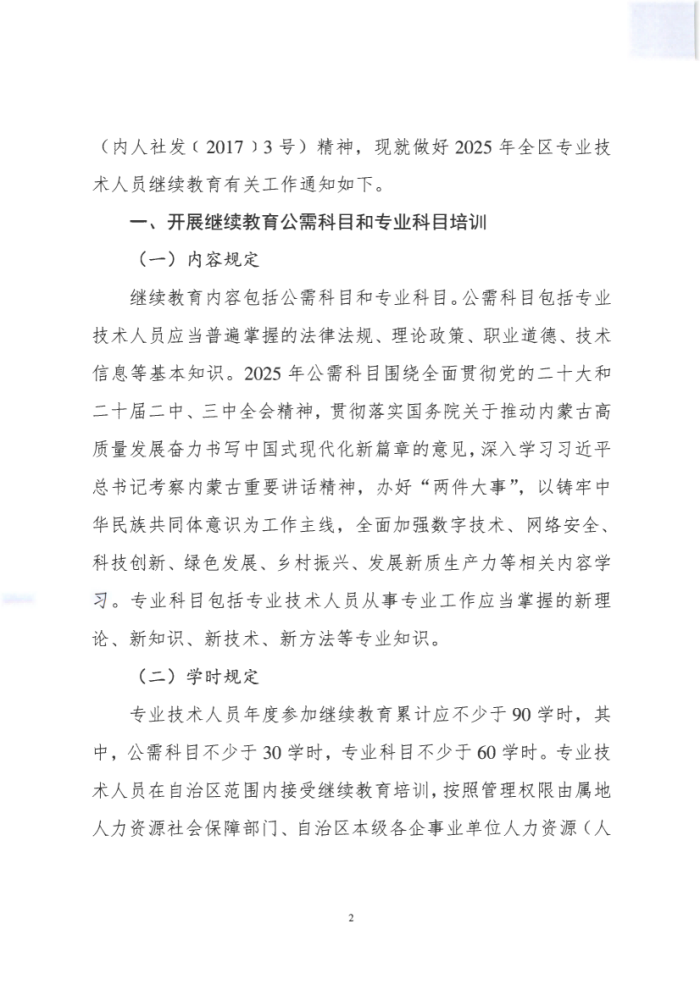 （内人社发（2017）3号）精神，现就做好2025年全区专业技术人员继续教育有关工作通知如下。

一、开展继续教育公需科目和专业科目培训

（一）内容规定

继续教育内容包括公需科目和专业科目。公需科目包括专业技术人员应当普遍掌握的法律法规、理论政策、职业道德、技术信息等基本知识。2025年公需科目围绕全面贯彻党的二十大和二十届二中、三中全会精神，贯彻落实国务院关于推动内蒙古高质量发展奋力书写中国式现代化新篇章的意见，深入学习习近平总书记考察内蒙古重要讲话精神，办好“两件大事”，以铸牢中华民族共同体意识为工作主线，全面加强数字技术、网络安全、科技创新、绿色发展、乡村振兴、发展新质生产力等相关内容学习。专业科目包括专业技术人员从事专业工作应当掌握的新理论、新知识、新技术、新方法等专业知识。

（二）学时规定

专业技术人员年度参加继续教育累计应不少于90学时，其中，公需科目不少于30学时，专业科目不少于60学时。专业技术人员在自治区范围内接受继续教育培训，按照管理权限由属地人力资源社会保障部门、自治区本级各企事业单位人力资源（人

2